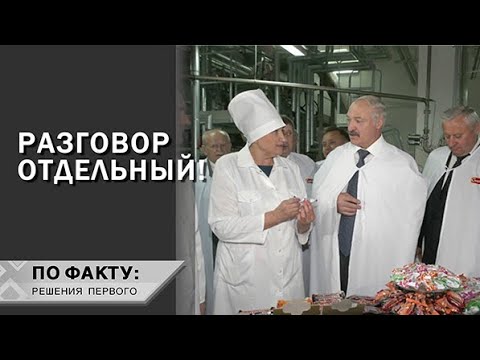 РАЗГОВОР ОТДЕЛЬНЫЙ!

ПО ФАКТУ:
РЕШЕНИЯ ПЕРВОГО